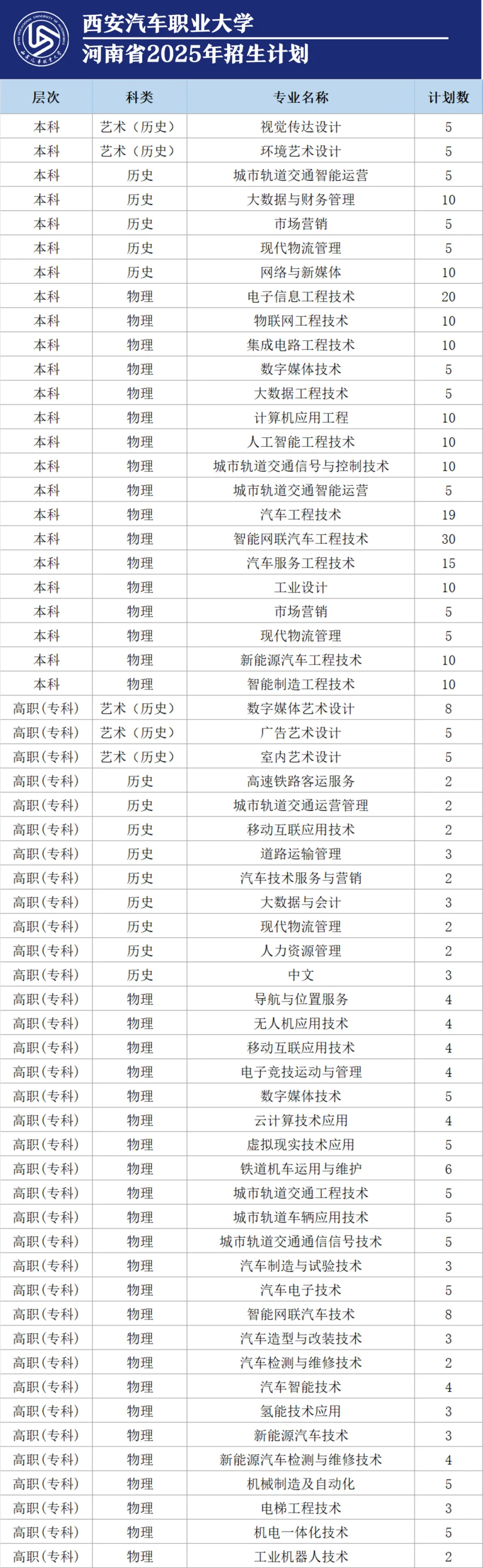 西安汽车职业大学
河南省2025年招生计划

| 层次 | 科类 | 专业名称 | 计划数 |
|---|---|---|---|
| 本科 | 艺术（历史） | 视觉传达设计 | 5 |
| 本科 | 艺术（历史） | 环境艺术设计 | 5 |
| 本科 | 历史 | 城市轨道交通智能运营 | 5 |
| 本科 | 历史 | 大数据与财务管理 | 10 |
| 本科 | 历史 | 市场营销 | 5 |
| 本科 | 历史 | 现代物流管理 | 5 |
| 本科 | 历史 | 网络与新媒体 | 10 |
| 本科 | 物理 | 电子信息工程技术 | 20 |
| 本科 | 物理 | 物联网工程技术 | 10 |
| 本科 | 物理 | 集成电路工程技术 | 10 |
| 本科 | 物理 | 数字媒体技术 | 5 |
| 本科 | 物理 | 大数据工程技术 | 5 |
| 本科 | 物理 | 计算机应用工程 | 10 |
| 本科 | 物理 | 人工智能工程技术 | 10 |
| 本科 | 物理 | 城市轨道交通信号与控制技术 | 10 |
| 本科 | 物理 | 城市轨道交通智能运营 | 5 |
| 本科 | 物理 | 汽车工程技术 | 19 |
| 本科 | 物理 | 智能网联汽车工程技术 | 30 |
| 本科 | 物理 | 汽车服务工程技术 | 15 |
| 本科 | 物理 | 工业设计 | 10 |
| 本科 | 物理 | 市场营销 | 5 |
| 本科 | 物理 | 现代物流管理 | 5 |
| 本科 | 物理 | 新能源汽车工程技术 | 10 |
| 本科 | 物理 | 智能制造工程技术 | 10 |
| 高职(专科) | 艺术（历史） | 数字媒体艺术设计 | 8 |
| 高职(专科) | 艺术（历史） | 广告艺术设计 | 5 |
| 高职(专科) | 艺术（历史） | 室内艺术设计 | 5 |
| 高职(专科) | 历史 | 高速铁路客运服务 | 2 |
| 高职(专科) | 历史 | 城市轨道交通运营管理 | 2 |
| 高职(专科) | 历史 | 移动互联应用技术 | 2 |
| 高职(专科) | 历史 | 道路运输管理 | 3 |
| 高职(专科) | 历史 | 汽车技术服务与营销 | 2 |
| 高职(专科) | 历史 | 大数据与会计 | 3 |
| 高职(专科) | 历史 | 现代物流管理 | 2 |
| 高职(专科) | 历史 | 人力资源管理 | 2 |
| 高职(专科) | 历史 | 中文 | 3 |
| 高职(专科) | 物理 | 导航与位置服务 | 4 |
| 高职(专科) | 物理 | 无人机应用技术 | 4 |
| 高职(专科) | 物理 | 移动互联应用技术 | 4 |
| 高职(专科) | 物理 | 电子竞技运动与管理 | 4 |
| 高职(专科) | 物理 | 数字媒体技术 | 5 |
| 高职(专科) | 物理 | 云计算技术应用 | 4 |
| 高职(专科) | 物理 | 虚拟现实技术应用 | 5 |
| 高职(专科) | 物理 | 铁道机车运用与维护 | 6 |
| 高职(专科) | 物理 | 城市轨道交通工程技术 | 5 |
| 高职(专科) | 物理 | 城市轨道车辆应用技术 | 5 |
| 高职(专科) | 物理 | 城市轨道交通通信信号技术 | 5 |
| 高职(专科) | 物理 | 汽车制造与试验技术 | 3 |
| 高职(专科) | 物理 | 汽车电子技术 | 5 |
| 高职(专科) | 物理 | 智能网联汽车技术 | 8 |
| 高职(专科) | 物理 | 汽车造型与改装技术 | 3 |
| 高职(专科) | 物理 | 汽车检测与维修技术 | 2 |
| 高职(专科) | 物理 | 汽车智能技术 | 4 |
| 高职(专科) | 物理 | 氢能技术应用 | 3 |
| 高职(专科) | 物理 | 新能源汽车技术 | 3 |
| 高职(专科) | 物理 | 新能源汽车检测与维修技术 | 4 |
| 高职(专科) | 物理 | 机械制造及自动化 | 5 |
| 高职(专科) | 物理 | 电梯工程技术 | 3 |
| 高职(专科) | 物理 | 机电一体化技术 | 5 |
| 高职(专科) | 物理 | 工业机器人技术 | 2 |